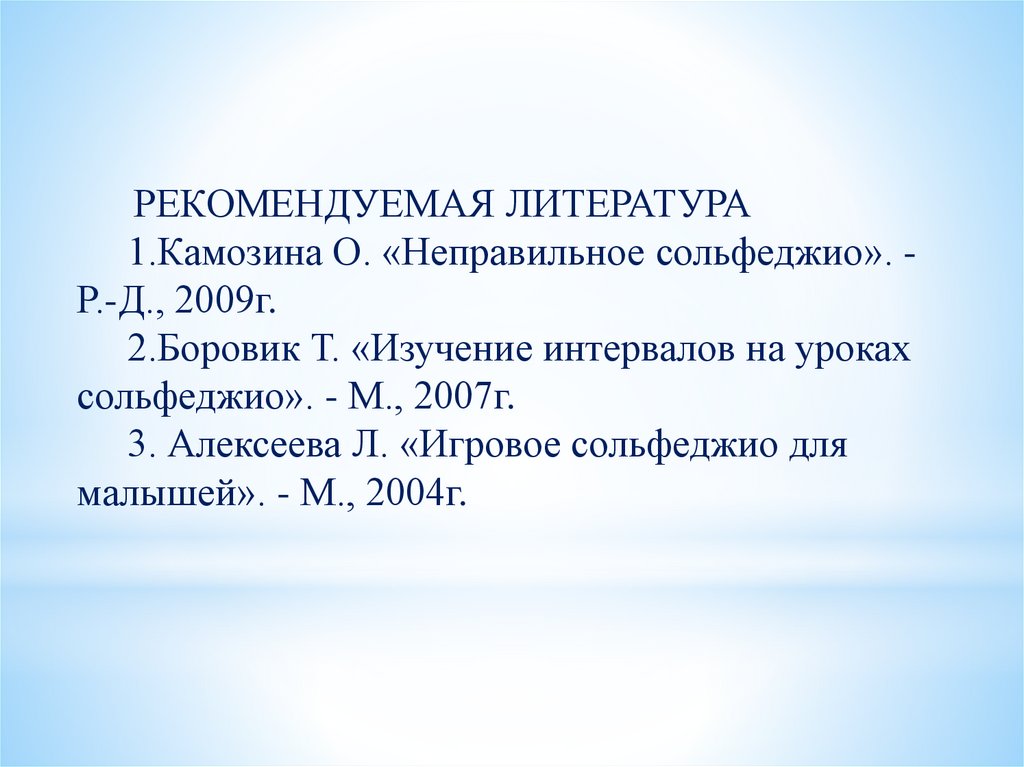 РЕКОМЕНДУЕМАЯ ЛИТЕРАТУРА

1.Камозина О. «Неправильное сольфеджио». - Р.-Д., 2009г.

2.Боровик Т. «Изучение интервалов на уроках сольфеджио». - М., 2007г.

3. Алексеева Л. «Игровое сольфеджио для малышей». - М., 2004г.